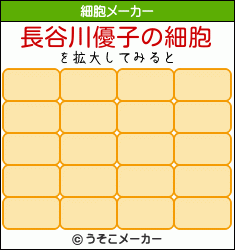 細胞メーカー

長谷川優子の細胞

を拡大してみると

© うそこメーカー